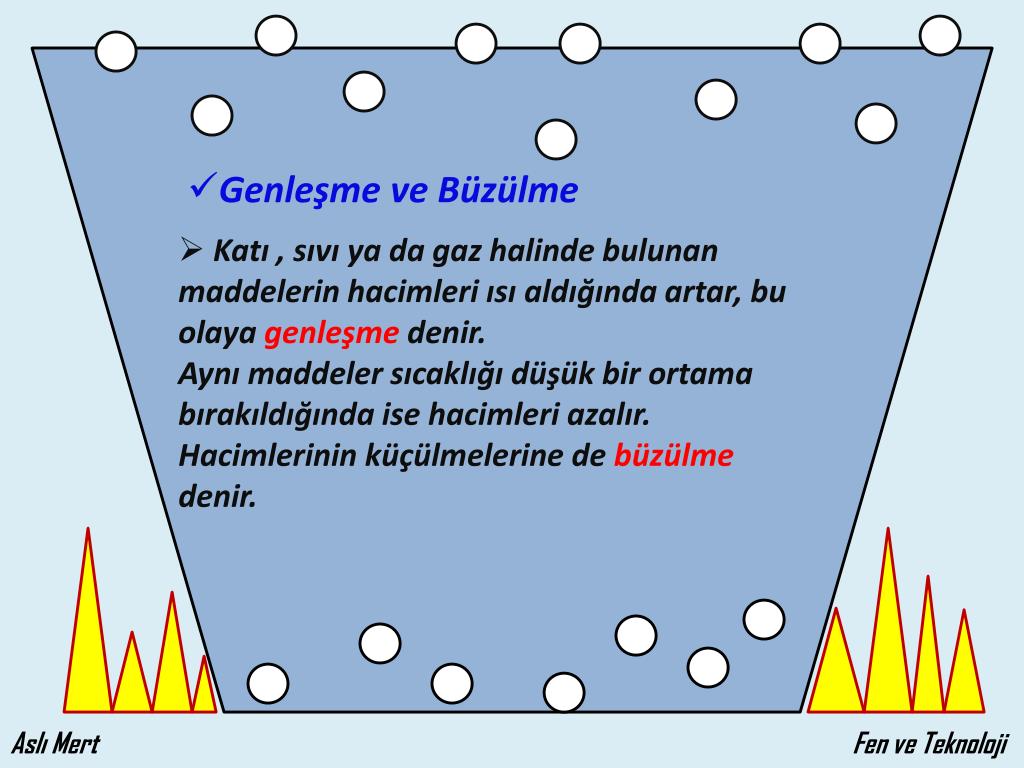 ✓Genleşme ve Büzülme

➢ Katı , sıvı ya da gaz halinde bulunan maddelerin hacimleri ısı aldığında artar, bu olaya genleşme denir.
Aynı maddeler sıcaklığı düşük bir ortama bırakıldığında ise hacimleri azalır.
Hacimlerinin küçülmelerine de büzülme denir.

Aslı Mert

Fen ve Teknoloji